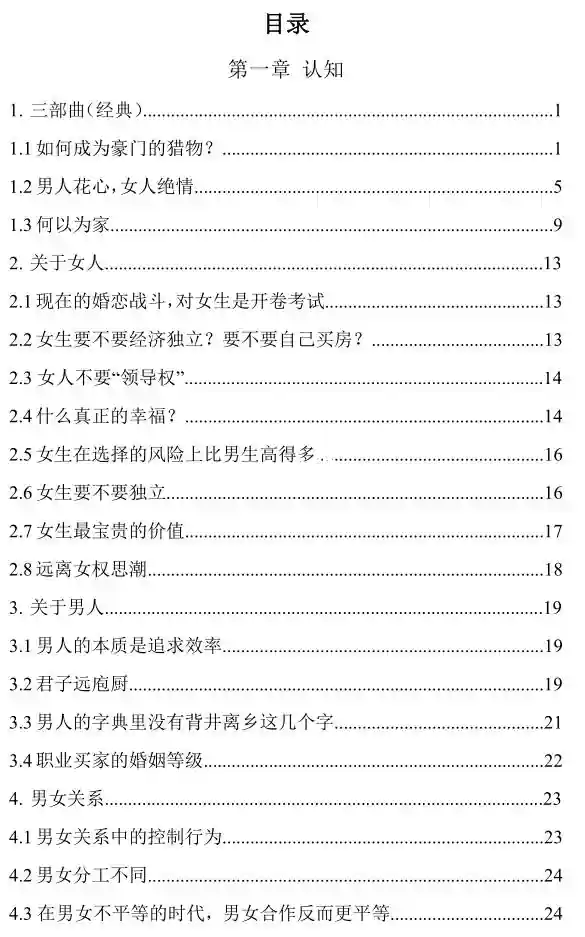 目录

第一章 认知

1. 三部曲(经典)......1

1.1 如何成为豪门的猎物?......1

1.2 男人花心,女人绝情......5

1.3 何以为家......9

2. 关于女人......13

2.1 现在的婚恋战斗,对女生是开卷考试......13

2.2 女生要不要经济独立?要不要自己买房?......13

2.3 女人不要“领导权”......14

2.4 什么真正的幸福?......14

2.5 女生在选择的风险上比男生高得多......16

2.6 女生要不要独立......16

2.7 女生最宝贵的价值......17

2.8 远离女权思潮......18

3. 关于男人......19

3.1 男人的本质是追求效率......19

3.2 君子远庖厨......19

3.3 男人的字典里没有背井离乡这几个字......21

3.4 职业买家的婚姻等级......22

4. 男女关系......23

4.1 男女关系中的控制行为......23

4.2 男女分工不同......24

4.3 在男女不平等的时代,男女合作反而更平等......24